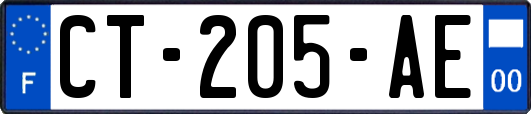 F
CT-205-AE
00